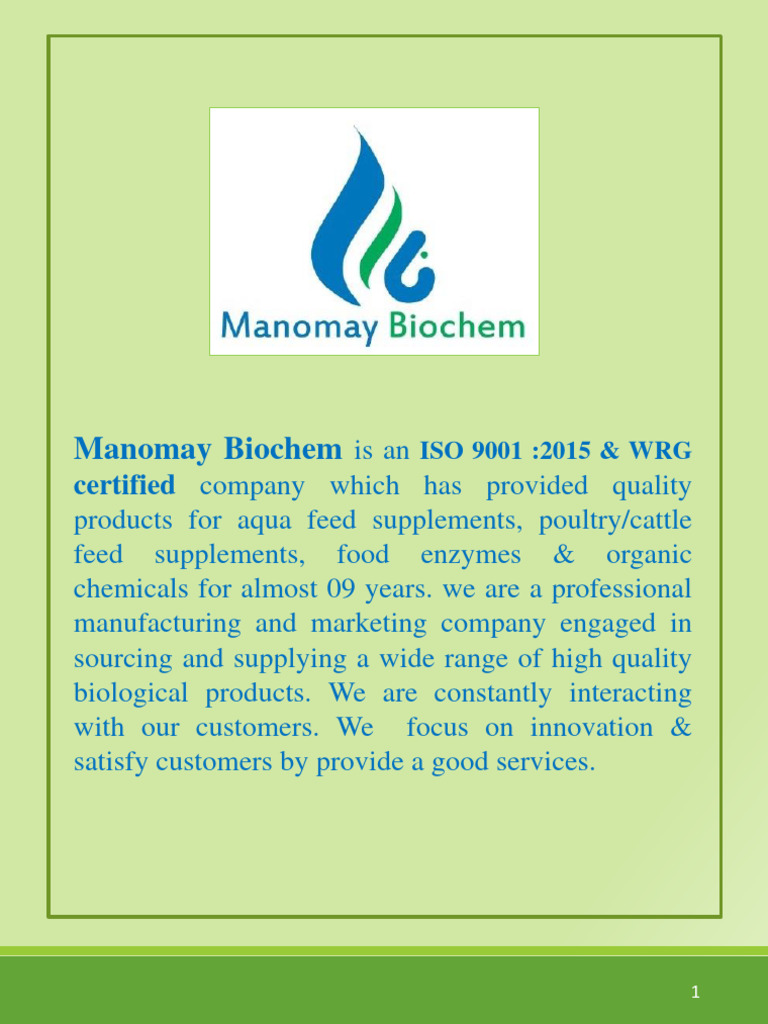 Manomay Biochem

Manomay Biochem is an ISO 9001 :2015 & WRG certified company which has provided quality products for aqua feed supplements, poultry/cattle feed supplements, food enzymes & organic chemicals for almost 09 years. we are a professional manufacturing and marketing company engaged in sourcing and supplying a wide range of high quality biological products. We are constantly interacting with our customers. We focus on innovation & satisfy customers by provide a good services.

1